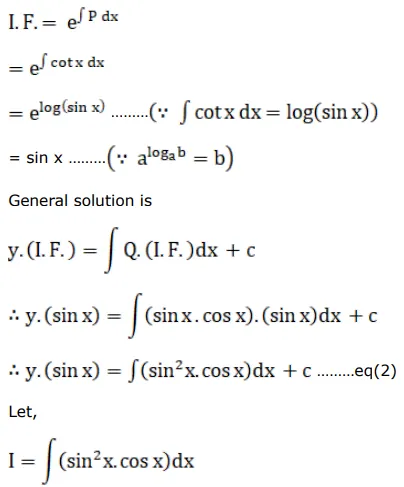 $I.F. = e^{\int P\,dx}$

$= e^{\int \cot x\,dx}$

$= e^{\log(\sin x)}$ .........$(\because \int \cot x\,dx = \log(\sin x))$

= sin x .........$(\because a^{\log_a b} = b)$

General solution is

$y.(I.F.) = \int Q.(I.F.)dx + c$

$\therefore y.(\sin x) = \int (\sin x.\cos x).(\sin x)dx + c$

$\therefore y.(\sin x) = \int (\sin^2 x.\cos x)dx + c$ .........eq(2)

Let,

$I = \int (\sin^2 x.\cos x)dx$